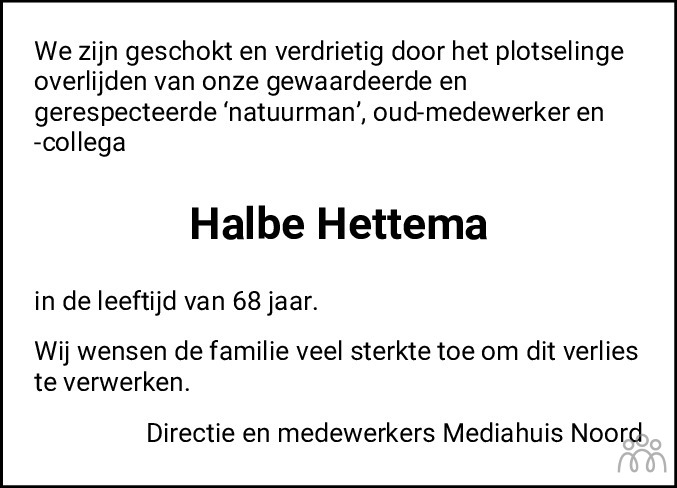 We zijn geschokt en verdrietig door het plotselinge overlijden van onze gewaardeerde en gerespecteerde 'natuurman', oud-medewerker en -collega

Halbe Hettema

in de leeftijd van 68 jaar.

Wij wensen de familie veel sterkte toe om dit verlies te verwerken.

Directie en medewerkers Mediahuis Noord